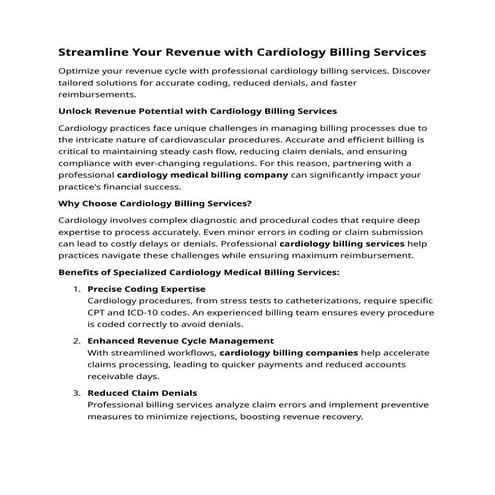 Streamline Your Revenue with Cardiology Billing Services

Optimize your revenue cycle with professional cardiology billing services. Discover tailored solutions for accurate coding, reduced denials, and faster reimbursements.

Unlock Revenue Potential with Cardiology Billing Services

Cardiology practices face unique challenges in managing billing processes due to the intricate nature of cardiovascular procedures. Accurate and efficient billing is critical to maintaining steady cash flow, reducing claim denials, and ensuring compliance with ever-changing regulations. For this reason, partnering with a professional cardiology medical billing company can significantly impact your practice's financial success.

Why Choose Cardiology Billing Services?

Cardiology involves complex diagnostic and procedural codes that require deep expertise to process accurately. Even minor errors in coding or claim submission can lead to costly delays or denials. Professional cardiology billing services help practices navigate these challenges while ensuring maximum reimbursement.

Benefits of Specialized Cardiology Medical Billing Services:

1. Precise Coding Expertise
Cardiology procedures, from stress tests to catheterizations, require specific CPT and ICD-10 codes. An experienced billing team ensures every procedure is coded correctly to avoid denials.

2. Enhanced Revenue Cycle Management
With streamlined workflows, cardiology billing companies help accelerate claims processing, leading to quicker payments and reduced accounts receivable days.

3. Reduced Claim Denials
Professional billing services analyze claim errors and implement preventive measures to minimize rejections, boosting revenue recovery.